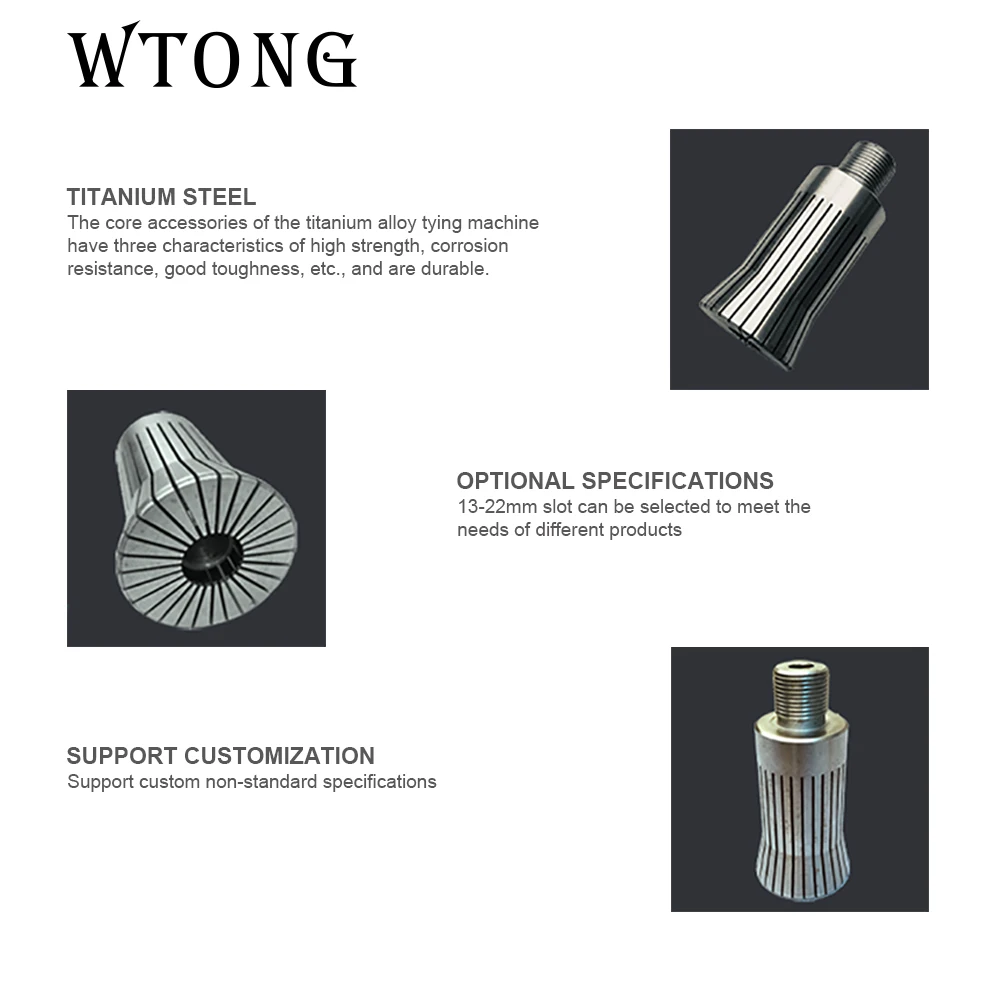 WTONG

TITANIUM STEEL
The core accessories of the titanium alloy tying machine have three characteristics of high strength, corrosion resistance, good toughness, etc., and are durable.

OPTIONAL SPECIFICATIONS
13-22mm slot can be selected to meet the needs of different products

SUPPORT CUSTOMIZATION
Support custom non-standard specifications